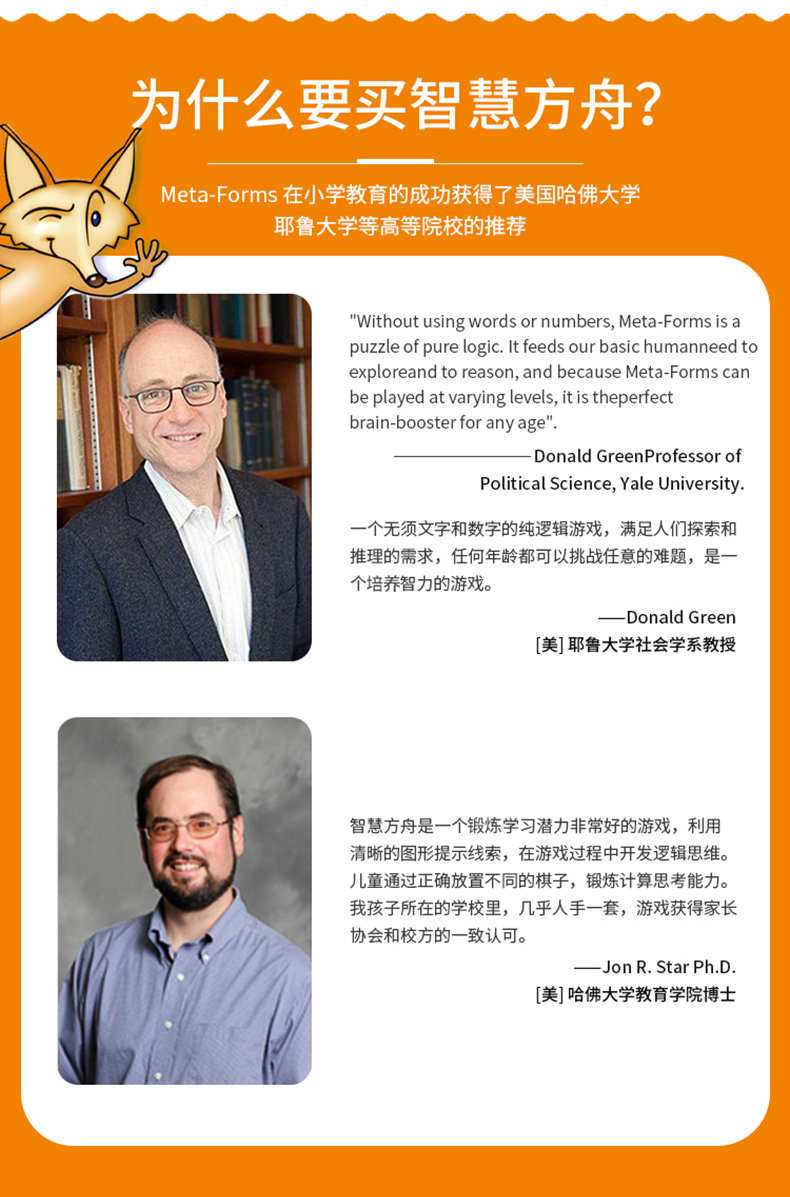 为什么要买智慧方舟?

Meta-Forms 在小学教育的成功获得了美国哈佛大学耶鲁大学等高等院校的推荐

"Without using words or numbers, Meta-Forms is a puzzle of pure logic. It feeds our basic humanneed to exploreand to reason, and because Meta-Forms can be played at varying levels, it is theperfect brain-booster for any age".

——————Donald GreenProfessor of Political Science, Yale University.

一个无须文字和数字的纯逻辑游戏，满足人们探索和推理的需求，任何年龄都可以挑战任意的难题，是一个培养智力的游戏。

——Donald Green
[美] 耶鲁大学社会学系教授

智慧方舟是一个锻炼学习潜力非常好的游戏，利用清晰的图形提示线索，在游戏过程中开发逻辑思维。儿童通过正确放置不同的棋子，锻炼计算思考能力。我孩子所在的学校里，几乎人手一套，游戏获得家长协会和校方的一致认可。

——Jon R. Star Ph.D.
[美] 哈佛大学教育学院博士